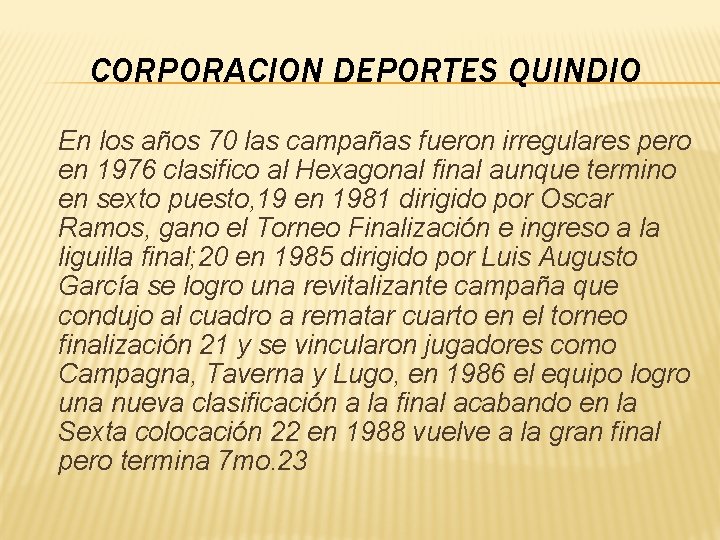 CORPORACION DEPORTES QUINDIO

En los años 70 las campañas fueron irregulares pero en 1976 clasifico al Hexagonal final aunque termino en sexto puesto,19 en 1981 dirigido por Oscar Ramos, gano el Torneo Finalización e ingreso a la liguilla final;20 en 1985 dirigido por Luis Augusto García se logro una revitalizante campaña que condujo al cuadro a rematar cuarto en el torneo finalización 21 y se vincularon jugadores como Campagna, Taverna y Lugo, en 1986 el equipo logro una nueva clasificación a la final acabando en la Sexta colocación 22 en 1988 vuelve a la gran final pero termina 7mo.23